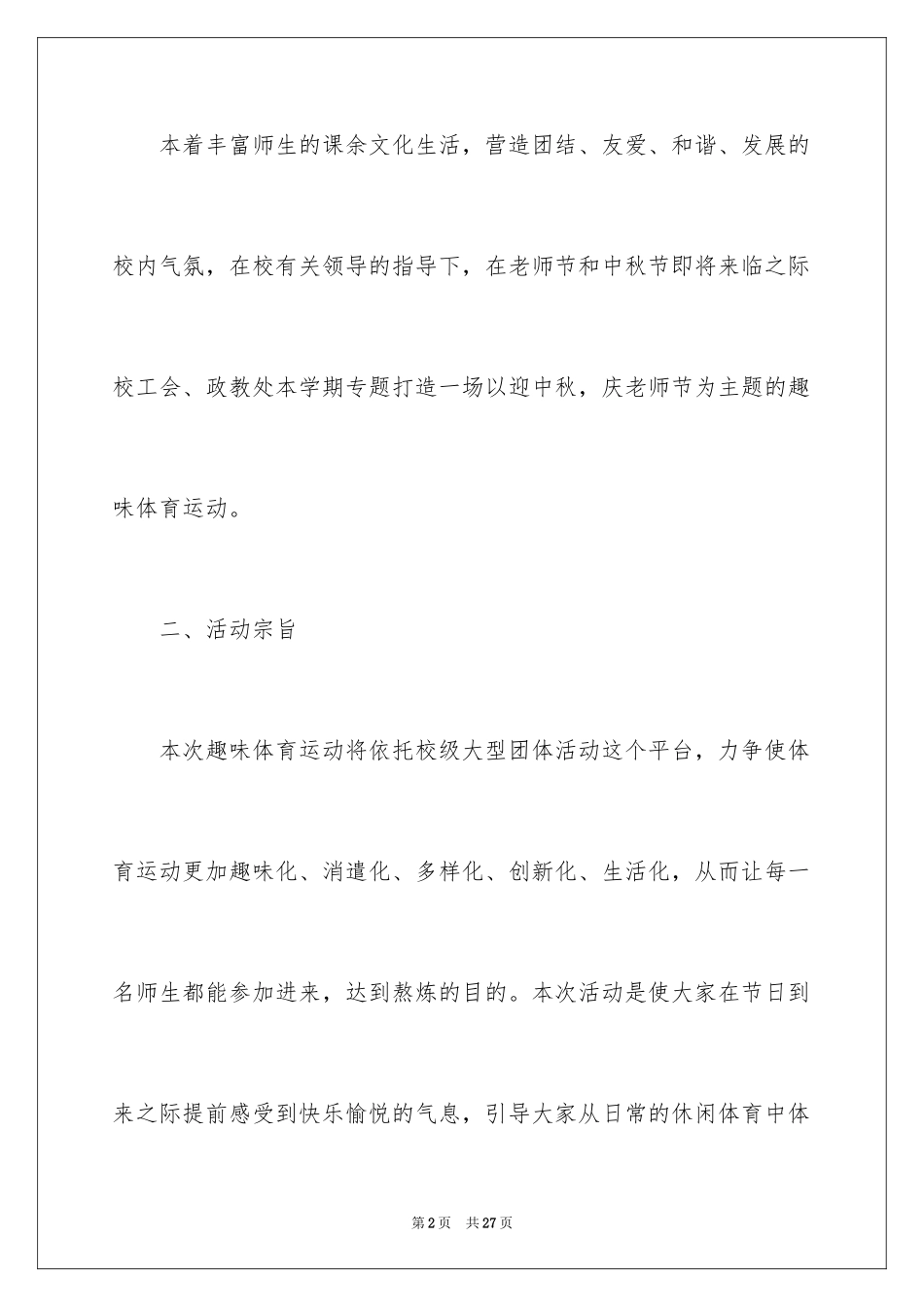 本着丰富师生的课余文化生活，营造团结、友爱、和谐、发展的校内气氛，在校有关领导的指导下，在老师节和中秋节即将来临之际校工会、政教处本学期专题打造一场以迎中秋，庆老师节为主题的趣味体育运动。

二、活动宗旨

本次趣味体育运动将依托校级大型团体活动这个平台，力争使体育运动更加趣味化、消遣化、多样化、创新化、生活化，从而让每一名师生都能参加进来，达到熬炼的目的。本次活动是使大家在节日到来之际提前感受到快乐愉悦的气息，引导大家从日常的休闲体育中体

第2页　共27页